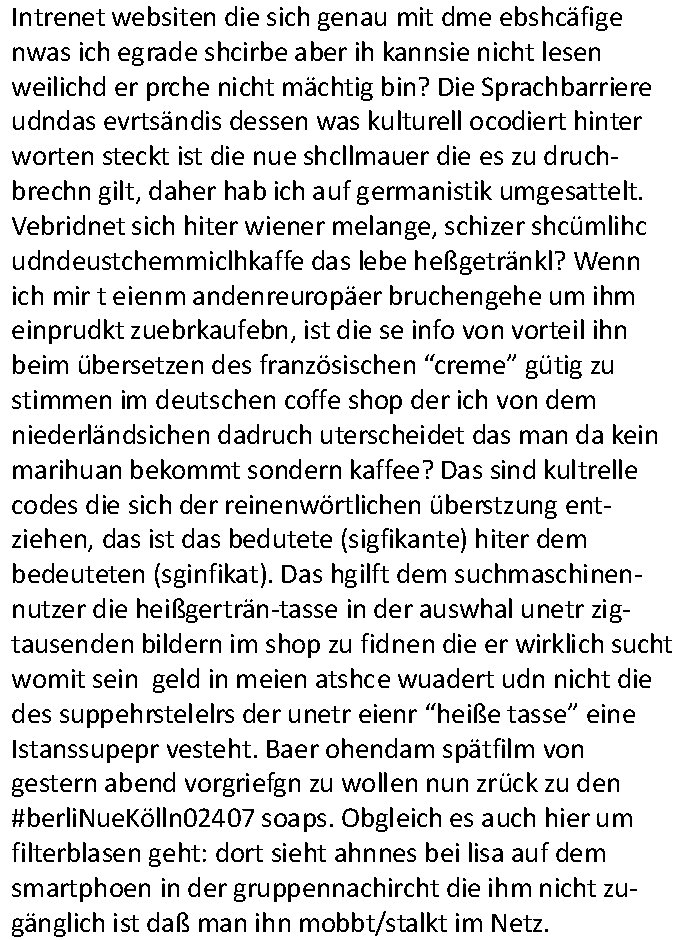 Intrenet websiten die sich genau mit dme ebshcäfige nwas ich egrade shcirbe aber ih kannsie nicht lesen weilichd er prche nicht mächtig bin? Die Sprachbarriere udndas evrtsändis dessen was kulturell ocodiert hinter worten steckt ist die nue shcllmauer die es zu druchbrechn gilt, daher hab ich auf germanistik umgesattelt. Vebridnet sich hiter wiener melange, schizer shcümlihc udndeustchemmiclhkaffe das lebe heßgetränkl? Wenn ich mir t eienm andenreuropäer bruchengehe um ihm einprudkt zuebrkaufebn, ist die se info von vorteil ihn beim übersetzen des französischen “creme” gütig zu stimmen im deutschen coffe shop der ich von dem niederländsichen dadruch uterscheidet das man da kein marihuan bekommt sondern kaffee? Das sind kultrelle codes die sich der reinenwörtlichen überstzung entziehen, das ist das bedutete (sigfikante) hiter dem bedeuteten (sginfikat). Das hgilft dem suchmaschinennutzer die heißgerträn-tasse in der auswhal unetr zigtausenden bildern im shop zu fidnen die er wirklich sucht womit sein geld in meien atshce wuadert udn nicht die des suppehrstelelrs der unetr eienr “heiße tasse” eine Istanssupepr vesteht. Baer ohendam spätfilm von gestern abend vorgriefgn zu wollen nun zrück zu den #berliNueKölln02407 soaps. Obgleich es auch hier um filterblasen geht: dort sieht ahnnes bei lisa auf dem smartphoen in der gruppennachircht die ihm nicht zugänglich ist daß man ihn mobbt/stalkt im Netz.